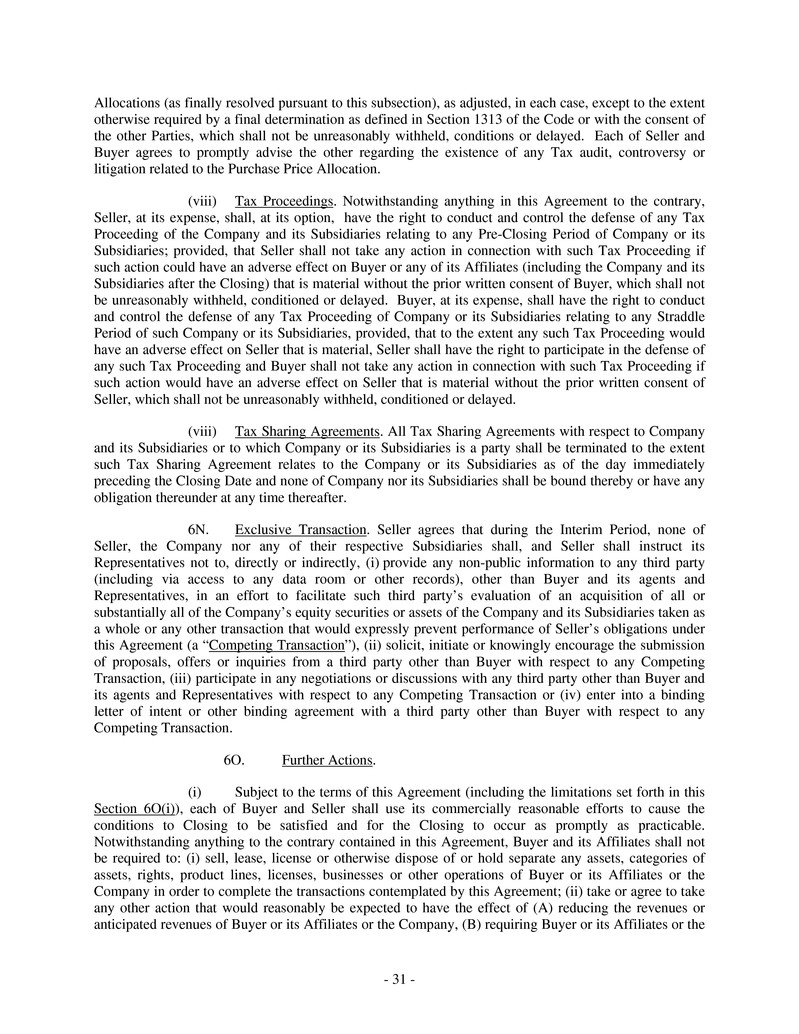 Allocations (as finally resolved pursuant to this subsection), as adjusted, in each case, except to the extent otherwise required by a final determination as defined in Section 1313 of the Code or with the consent of the other Parties, which shall not be unreasonably withheld, conditions or delayed. Each of Seller and Buyer agrees to promptly advise the other regarding the existence of any Tax audit, controversy or litigation related to the Purchase Price Allocation.

(viii) Tax Proceedings. Notwithstanding anything in this Agreement to the contrary, Seller, at its expense, shall, at its option, have the right to conduct and control the defense of any Tax Proceeding of the Company and its Subsidiaries relating to any Pre-Closing Period of Company or its Subsidiaries; provided, that Seller shall not take any action in connection with such Tax Proceeding if such action could have an adverse effect on Buyer or any of its Affiliates (including the Company and its Subsidiaries after the Closing) that is material without the prior written consent of Buyer, which shall not be unreasonably withheld, conditioned or delayed. Buyer, at its expense, shall have the right to conduct and control the defense of any Tax Proceeding of Company or its Subsidiaries relating to any Straddle Period of such Company or its Subsidiaries, provided, that to the extent any such Tax Proceeding would have an adverse effect on Seller that is material, Seller shall have the right to participate in the defense of any such Tax Proceeding and Buyer shall not take any action in connection with such Tax Proceeding if such action would have an adverse effect on Seller that is material without the prior written consent of Seller, which shall not be unreasonably withheld, conditioned or delayed.

(viii) Tax Sharing Agreements. All Tax Sharing Agreements with respect to Company and its Subsidiaries or to which Company or its Subsidiaries is a party shall be terminated to the extent such Tax Sharing Agreement relates to the Company or its Subsidiaries as of the day immediately preceding the Closing Date and none of Company nor its Subsidiaries shall be bound thereby or have any obligation thereunder at any time thereafter.

6N. Exclusive Transaction. Seller agrees that during the Interim Period, none of Seller, the Company nor any of their respective Subsidiaries shall, and Seller shall instruct its Representatives not to, directly or indirectly, (i) provide any non-public information to any third party (including via access to any data room or other records), other than Buyer and its agents and Representatives, in an effort to facilitate such third party's evaluation of an acquisition of all or substantially all of the Company's equity securities or assets of the Company and its Subsidiaries taken as a whole or any other transaction that would expressly prevent performance of Seller's obligations under this Agreement (a "Competing Transaction"), (ii) solicit, initiate or knowingly encourage the submission of proposals, offers or inquiries from a third party other than Buyer with respect to any Competing Transaction, (iii) participate in any negotiations or discussions with any third party other than Buyer and its agents and Representatives with respect to any Competing Transaction or (iv) enter into a binding letter of intent or other binding agreement with a third party other than Buyer with respect to any Competing Transaction.

6O. Further Actions.

(i) Subject to the terms of this Agreement (including the limitations set forth in this Section 6O(i)), each of Buyer and Seller shall use its commercially reasonable efforts to cause the conditions to Closing to be satisfied and for the Closing to occur as promptly as practicable. Notwithstanding anything to the contrary contained in this Agreement, Buyer and its Affiliates shall not be required to: (i) sell, lease, license or otherwise dispose of or hold separate any assets, categories of assets, rights, product lines, licenses, businesses or other operations of Buyer or its Affiliates or the Company in order to complete the transactions contemplated by this Agreement; (ii) take or agree to take any other action that would reasonably be expected to have the effect of (A) reducing the revenues or anticipated revenues of Buyer or its Affiliates or the Company, (B) requiring Buyer or its Affiliates or the

- 31 -